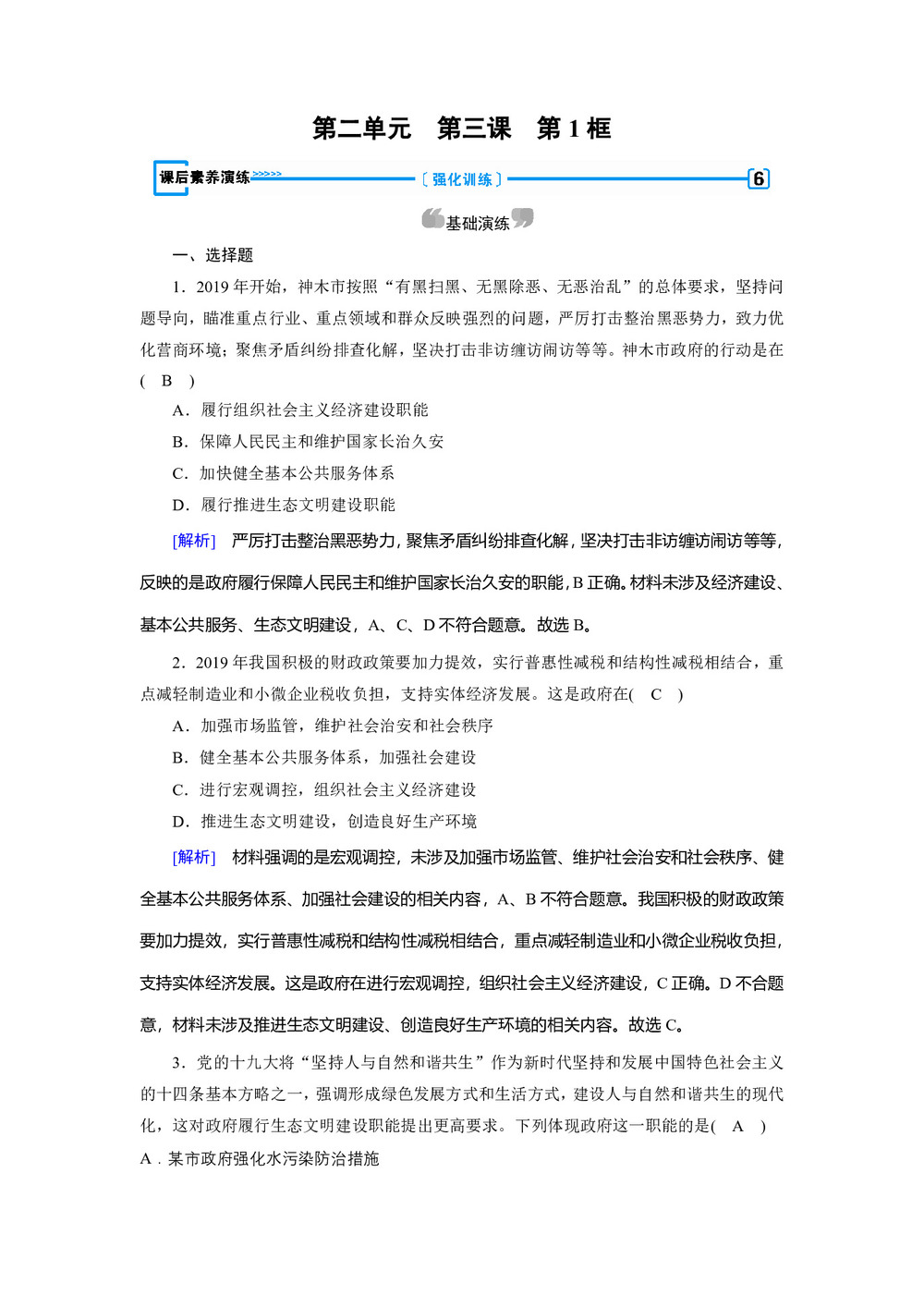 第二单元　第三课　第 1 框

课后素养演练 >>>>> 〔强化训练〕 6

基础演练

一、选择题

1．2019 年开始，神木市按照“有黑扫黑、无黑除恶、无恶治乱”的总体要求，坚持问题导向，瞄准重点行业、重点领域和群众反映强烈的问题，严厉打击整治黑恶势力，致力优化营商环境；聚焦矛盾纠纷排查化解，坚决打击非访缠访闹访等等。神木市政府的行动是在( B )

A．履行组织社会主义经济建设职能

B．保障人民民主和维护国家长治久安

C．加快健全基本公共服务体系

D．履行推进生态文明建设职能

[解析] 严厉打击整治黑恶势力，聚焦矛盾纠纷排查化解，坚决打击非访缠访闹访等等，反映的是政府履行保障人民民主和维护国家长治久安的职能，B 正确。材料未涉及经济建设、基本公共服务、生态文明建设，A、C、D 不符合题意。故选 B。

2．2019 年我国积极的财政政策要加力提效，实行普惠性减税和结构性减税相结合，重点减轻制造业和小微企业税收负担，支持实体经济发展。这是政府在( C )

A．加强市场监管，维护社会治安和社会秩序

B．健全基本公共服务体系，加强社会建设

C．进行宏观调控，组织社会主义经济建设

D．推进生态文明建设，创造良好生产环境

[解析] 材料强调的是宏观调控，未涉及加强市场监管、维护社会治安和社会秩序、健全基本公共服务体系、加强社会建设的相关内容，A、B 不符合题意。我国积极的财政政策要加力提效，实行普惠性减税和结构性减税相结合，重点减轻制造业和小微企业税收负担，支持实体经济发展。这是政府在进行宏观调控，组织社会主义经济建设，C 正确。D 不合题意，材料未涉及推进生态文明建设、创造良好生产环境的相关内容。故选 C。

3．党的十九大将“坚持人与自然和谐共生”作为新时代坚持和发展中国特色社会主义的十四条基本方略之一，强调形成绿色发展方式和生活方式，建设人与自然和谐共生的现代化，这对政府履行生态文明建设职能提出更高要求。下列体现政府这一职能的是( A )

A．某市政府强化水污染防治措施